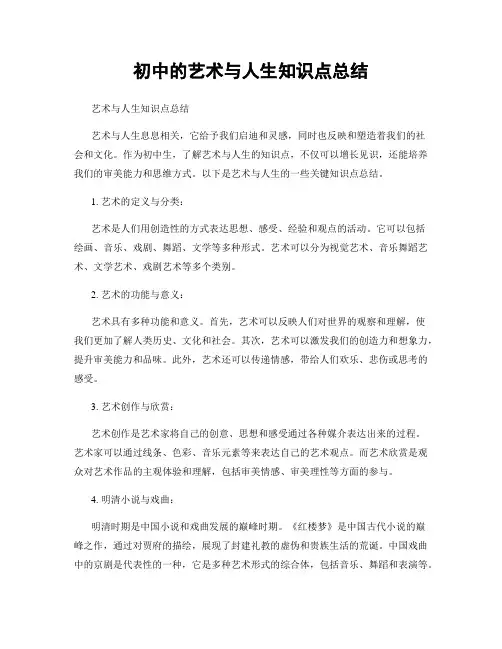 初中的艺术与人生知识点总结

艺术与人生知识点总结

艺术与人生息息相关，它给予我们启迪和灵感，同时也反映和塑造着我们的社会和文化。作为初中生，了解艺术与人生的知识点，不仅可以增长见识，还能培养我们的审美能力和思维方式。以下是艺术与人生的一些关键知识点总结。

1. 艺术的定义与分类：

艺术是人们用创造性的方式表达思想、感受、经验和观点的活动。它可以包括绘画、音乐、戏剧、舞蹈、文学等多种形式。艺术可以分为视觉艺术、音乐舞蹈艺术、文学艺术、戏剧艺术等多个类别。

2. 艺术的功能与意义：

艺术具有多种功能和意义。首先，艺术可以反映人们对世界的观察和理解，使我们更加了解人类历史、文化和社会。其次，艺术可以激发我们的创造力和想象力，提升审美能力和品味。此外，艺术还可以传递情感，带给人们欢乐、悲伤或思考的感受。

3. 艺术创作与欣赏：

艺术创作是艺术家将自己的创意、思想和感受通过各种媒介表达出来的过程。艺术家可以通过线条、色彩、音乐元素等来表达自己的艺术观点。而艺术欣赏是观众对艺术作品的主观体验和理解，包括审美情感、审美理性等方面的参与。

4. 明清小说与戏曲：

明清时期是中国小说和戏曲发展的巅峰时期。《红楼梦》是中国古代小说的巅峰之作，通过对贾府的描绘，展现了封建礼教的虚伪和贵族生活的荒诞。中国戏曲中的京剧是代表性的一种，它是多种艺术形式的综合体，包括音乐、舞蹈和表演等。